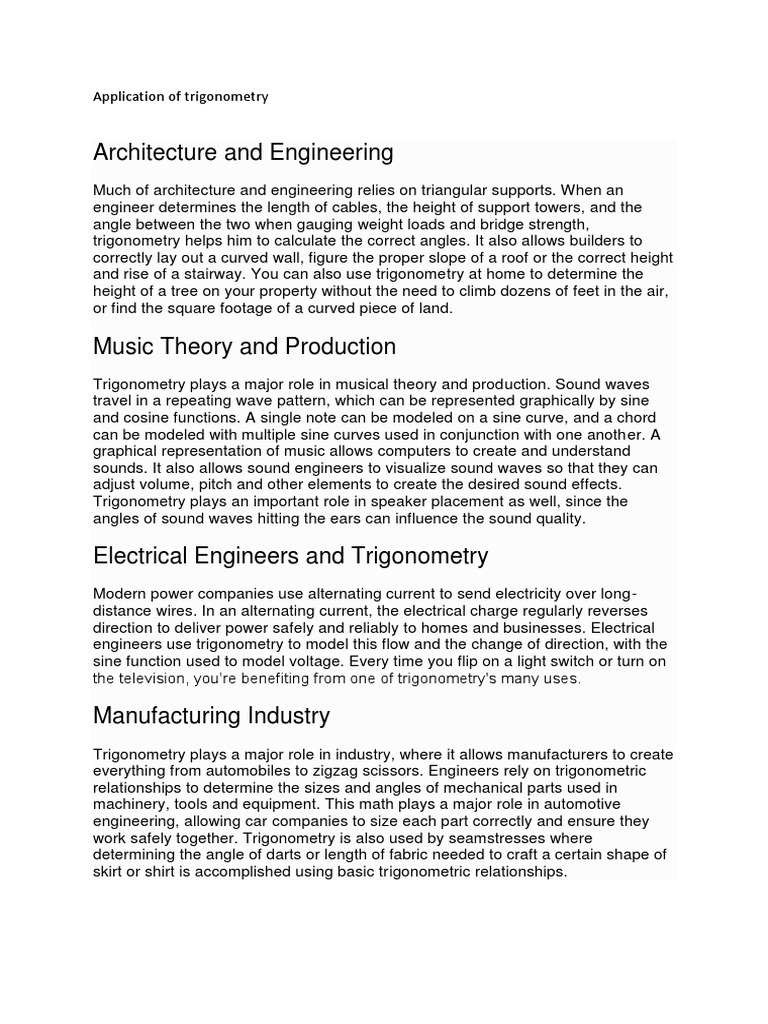 Application of trigonometry

Architecture and Engineering

Much of architecture and engineering relies on triangular supports. When an engineer determines the length of cables, the height of support towers, and the angle between the two when gauging weight loads and bridge strength, trigonometry helps him to calculate the correct angles. It also allows builders to correctly lay out a curved wall, figure the proper slope of a roof or the correct height and rise of a stairway. You can also use trigonometry at home to determine the height of a tree on your property without the need to climb dozens of feet in the air, or find the square footage of a curved piece of land.

Music Theory and Production

Trigonometry plays a major role in musical theory and production. Sound waves travel in a repeating wave pattern, which can be represented graphically by sine and cosine functions. A single note can be modeled on a sine curve, and a chord can be modeled with multiple sine curves used in conjunction with one another. A graphical representation of music allows computers to create and understand sounds. It also allows sound engineers to visualize sound waves so that they can adjust volume, pitch and other elements to create the desired sound effects. Trigonometry plays an important role in speaker placement as well, since the angles of sound waves hitting the ears can influence the sound quality.

Electrical Engineers and Trigonometry

Modern power companies use alternating current to send electricity over long-distance wires. In an alternating current, the electrical charge regularly reverses direction to deliver power safely and reliably to homes and businesses. Electrical engineers use trigonometry to model this flow and the change of direction, with the sine function used to model voltage. Every time you flip on a light switch or turn on the television, you're benefiting from one of trigonometry's many uses.

Manufacturing Industry

Trigonometry plays a major role in industry, where it allows manufacturers to create everything from automobiles to zigzag scissors. Engineers rely on trigonometric relationships to determine the sizes and angles of mechanical parts used in machinery, tools and equipment. This math plays a major role in automotive engineering, allowing car companies to size each part correctly and ensure they work safely together. Trigonometry is also used by seamstresses where determining the angle of darts or length of fabric needed to craft a certain shape of skirt or shirt is accomplished using basic trigonometric relationships.